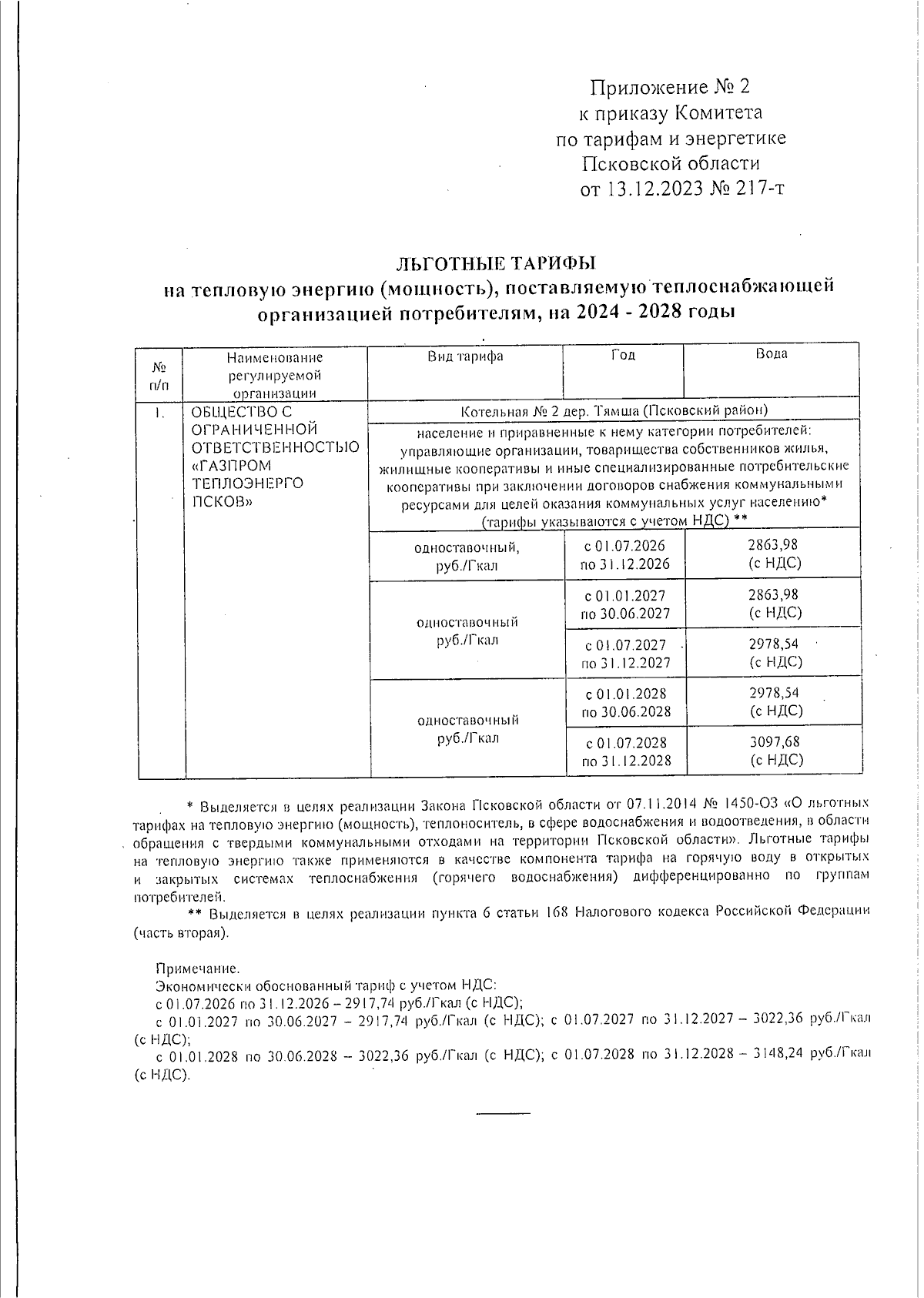 Приложение № 2
к приказу Комитета
по тарифам и энергетике
Псковской области
от 13.12.2023 № 217-т

ЛЬГОТНЫЕ ТАРИФЫ
на тепловую энергию (мощность), поставляемую теплоснабжающей организацией потребителям, на 2024 - 2028 годы

| № п/п | Наименование регулируемой организации | Вид тарифа | Год | Вода |
|---|---|---|---|---|
| 1. | ОБЩЕСТВО С ОГРАНИЧЕННОЙ ОТВЕТСТВЕННОСТЬЮ «ГАЗПРОМ ТЕПЛОЭНЕРГО ПСКОВ» | Котельная № 2 дер. Тямша (Псковский район) | | |
| | | население и приравненные к нему категории потребителей: управляющие организации, товарищества собственников жилья, жилищные кооперативы и иные специализированные потребительские кооперативы при заключении договоров снабжения коммунальными ресурсами для целей оказания коммунальных услуг населению* (тарифы указываются с учетом НДС) ** | | |
| | | одноставочный, руб./Гкал | с 01.07.2026 по 31.12.2026 | 2863,98 (с НДС) |
| | | одноставочный руб./Гкал | с 01.01.2027 по 30.06.2027 | 2863,98 (с НДС) |
| | | | с 01.07.2027 по 31.12.2027 | 2978,54 (с НДС) |
| | | одноставочный руб./Гкал | с 01.01.2028 по 30.06.2028 | 2978,54 (с НДС) |
| | | | с 01.07.2028 по 31.12.2028 | 3097,68 (с НДС) |

* Выделяется в целях реализации Закона Псковской области от 07.11.2014 № 1450-ОЗ «О льготных тарифах на тепловую энергию (мощность), теплоноситель, в сфере водоснабжения и водоотведения, в области обращения с твердыми коммунальными отходами на территории Псковской области». Льготные тарифы на тепловую энергию также применяются в качестве компонента тарифа на горячую воду в открытых и закрытых системах теплоснабжения (горячего водоснабжения) дифференцированно по группам потребителей.
** Выделяется в целях реализации пункта 6 статьи 168 Налогового кодекса Российской Федерации (часть вторая).

Примечание.
Экономически обоснованный тариф с учетом НДС:
с 01.07.2026 по 31.12.2026 – 2917,74 руб./Гкал (с НДС);
с 01.01.2027 по 30.06.2027 – 2917,74 руб./Гкал (с НДС); с 01.07.2027 по 31.12.2027 – 3022,36 руб./Гкал (с НДС);
с 01.01.2028 по 30.06.2028 – 3022,36 руб./Гкал (с НДС); с 01.07.2028 по 31.12.2028 – 3148,24 руб./Гкал (с НДС).